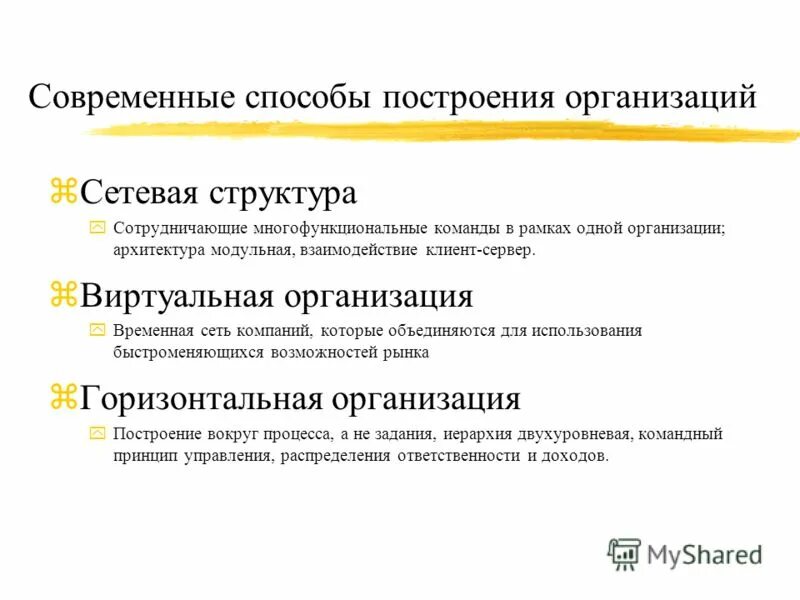 Современные способы построения организаций

Сетевая структура

Сотрудничающие многофункциональные команды в рамках одной организации; архитектура модульная, взаимодействие клиент-сервер.

Виртуальная организация

Временная сеть компаний, которые объединяются для использования быстроменяющихся возможностей рынка

Горизонтальная организация

Построение вокруг процесса, а не задания, иерархия двухуровневая, командный принцип управления, распределения ответственности и доходов.

MyShared